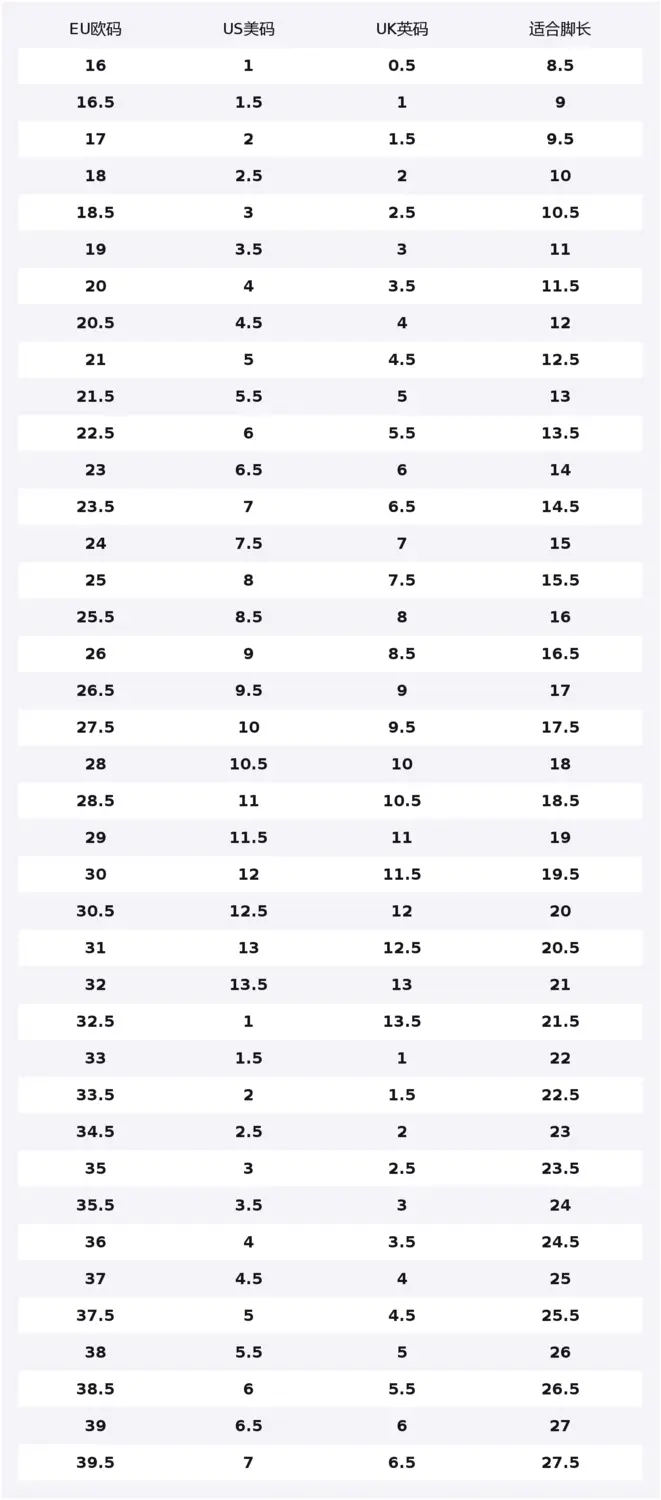 | EU欧码 | US美码 | UK英码 | 适合脚长 |
|---|---|---|---|
| 16 | 1 | 0.5 | 8.5 |
| 16.5 | 1.5 | 1 | 9 |
| 17 | 2 | 1.5 | 9.5 |
| 18 | 2.5 | 2 | 10 |
| 18.5 | 3 | 2.5 | 10.5 |
| 19 | 3.5 | 3 | 11 |
| 20 | 4 | 3.5 | 11.5 |
| 20.5 | 4.5 | 4 | 12 |
| 21 | 5 | 4.5 | 12.5 |
| 21.5 | 5.5 | 5 | 13 |
| 22.5 | 6 | 5.5 | 13.5 |
| 23 | 6.5 | 6 | 14 |
| 23.5 | 7 | 6.5 | 14.5 |
| 24 | 7.5 | 7 | 15 |
| 25 | 8 | 7.5 | 15.5 |
| 25.5 | 8.5 | 8 | 16 |
| 26 | 9 | 8.5 | 16.5 |
| 26.5 | 9.5 | 9 | 17 |
| 27.5 | 10 | 9.5 | 17.5 |
| 28 | 10.5 | 10 | 18 |
| 28.5 | 11 | 10.5 | 18.5 |
| 29 | 11.5 | 11 | 19 |
| 30 | 12 | 11.5 | 19.5 |
| 30.5 | 12.5 | 12 | 20 |
| 31 | 13 | 12.5 | 20.5 |
| 32 | 13.5 | 13 | 21 |
| 32.5 | 1 | 13.5 | 21.5 |
| 33 | 1.5 | 1 | 22 |
| 33.5 | 2 | 1.5 | 22.5 |
| 34.5 | 2.5 | 2 | 23 |
| 35 | 3 | 2.5 | 23.5 |
| 35.5 | 3.5 | 3 | 24 |
| 36 | 4 | 3.5 | 24.5 |
| 37 | 4.5 | 4 | 25 |
| 37.5 | 5 | 4.5 | 25.5 |
| 38 | 5.5 | 5 | 26 |
| 38.5 | 6 | 5.5 | 26.5 |
| 39 | 6.5 | 6 | 27 |
| 39.5 | 7 | 6.5 | 27.5 |